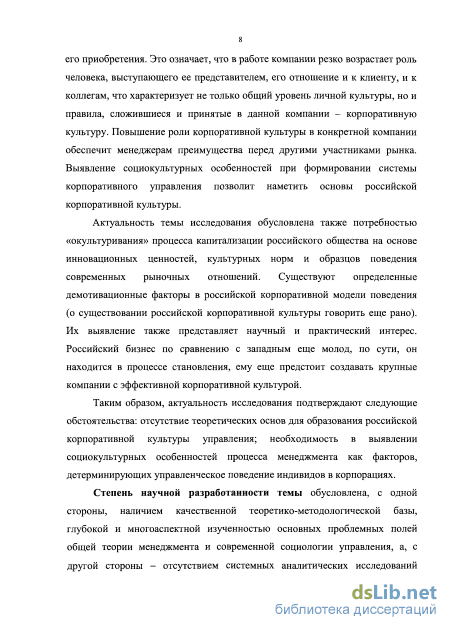 8

его приобретения. Это означает, что в работе компании резко возрастает роль человека, выступающего ее представителем, его отношение и к клиенту, и к коллегам, что характеризует не только общий уровень личной культуры, но и правила, сложившиеся и принятые в данной компании – корпоративную культуру. Повышение роли корпоративной культуры в конкретной компании обеспечит менеджерам преимущества перед другими участниками рынка. Выявление социокультурных особенностей при формировании системы корпоративного управления позволит наметить основы российской корпоративной культуры.

Актуальность темы исследования обусловлена также потребностью «окультуривания» процесса капитализации российского общества на основе инновационных ценностей, культурных норм и образцов поведения современных рыночных отношений. Существуют определенные демотивационные факторы в российской корпоративной модели поведения (о существовании российской корпоративной культуры говорить еще рано). Их выявление также представляет научный и практический интерес. Российский бизнес по сравнению с западным еще молод, по сути, он находится в процессе становления, ему еще предстоит создавать крупные компании с эффективной корпоративной культурой.

Таким образом, актуальность исследования подтверждают следующие обстоятельства: отсутствие теоретических основ для образования российской корпоративной культуры управления; необходимость в выявлении социокультурных особенностей процесса менеджмента как факторов, детерминирующих управленческое поведение индивидов в корпорациях.

Степень научной разработанности темы обусловлена, с одной стороны, наличием качественной теоретико-методологической базы, глубокой и многоаспектной изученностью основных проблемных полей общей теории менеджмента и современной социологии управления, а, с другой стороны – отсутствием системных аналитических исследований

dsLib.net
библиотека диссертаций